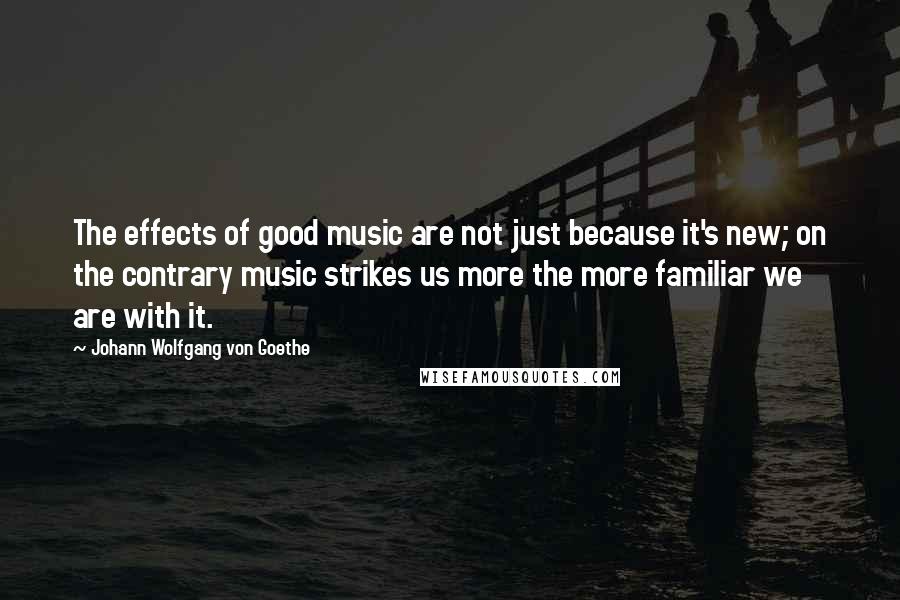 The effects of good music are not just because it's new; on the contrary music strikes us more the more familiar we are with it.

~ Johann Wolfgang von Goethe

WISEFAMOUSQUOTES.COM